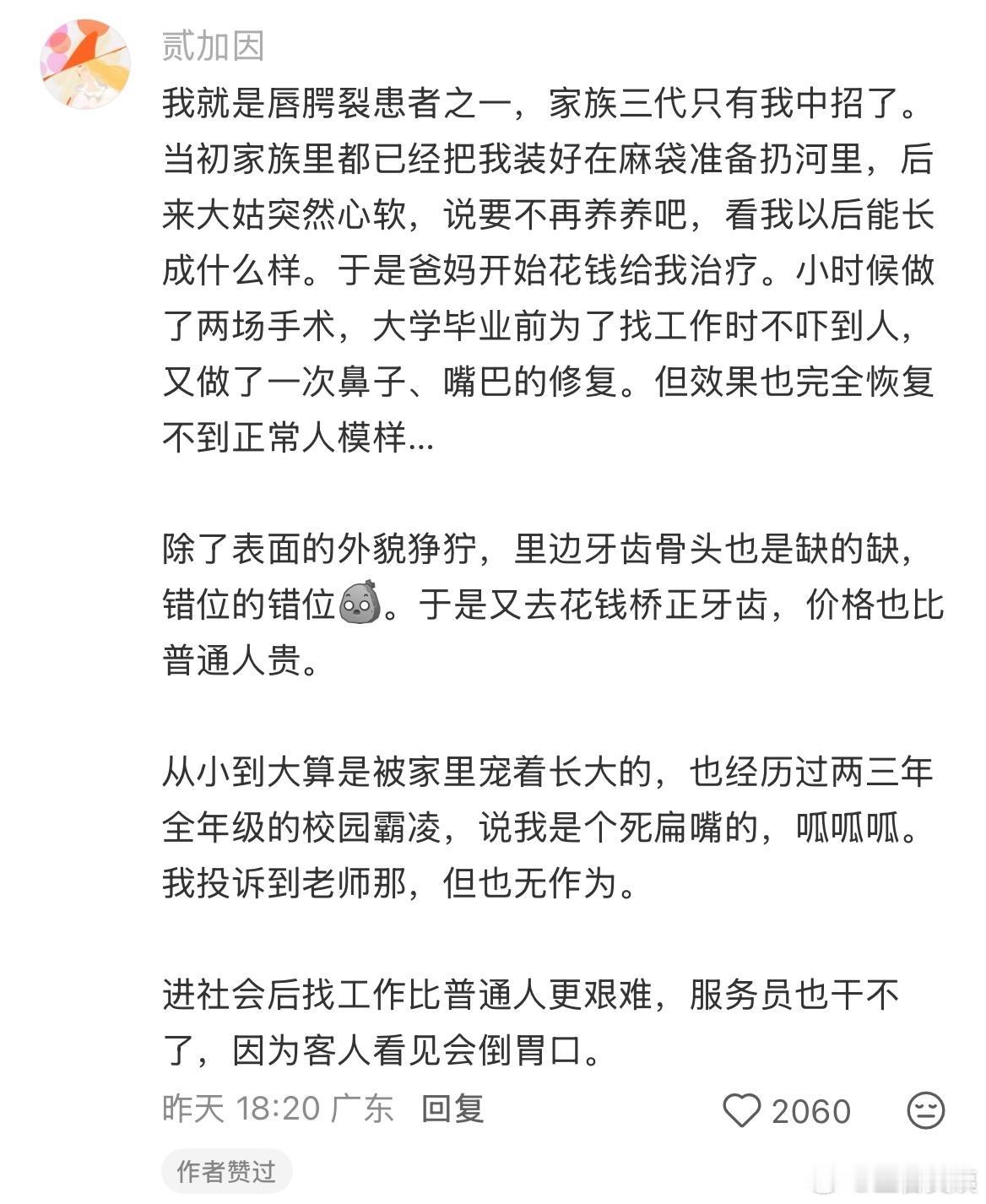 贰加因

我就是唇腭裂患者之一，家族三代只有我中招了。当初家族里都已经把我装好在麻袋准备扔河里，后来大姑突然心软，说要不再养养吧，看我以后能长成什么样。于是爸妈开始花钱给我治疗。小时候做了两场手术，大学毕业前为了找工作时不吓到人，又做了一次鼻子、嘴巴的修复。但效果也完全恢复不到正常人模样...

除了表面的外貌狰狞，里边牙齿骨头也是缺的缺，错位的错位。于是又去花钱桥正牙齿，价格也比普通人贵。

从小到大算是被家里宠着长大的，也经历过两三年全年级的校园霸凌，说我是个死扁嘴的，呱呱呱。我投诉到老师那，但也无作为。

进社会后找工作比普通人更艰难，服务员也干不了，因为客人看见会倒胃口。

昨天 18:20 广东 回复 2060

作者赞过